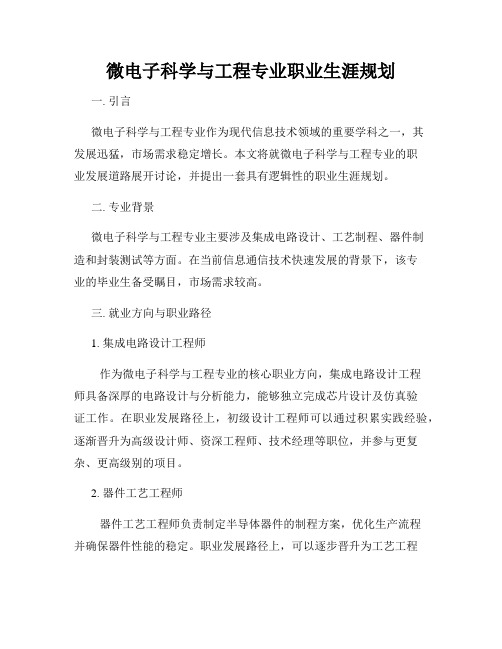 微电子科学与工程专业职业生涯规划

一. 引言

微电子科学与工程专业作为现代信息技术领域的重要学科之一，其发展迅猛，市场需求稳定增长。本文将就微电子科学与工程专业的职业发展道路展开讨论，并提出一套具有逻辑性的职业生涯规划。

二. 专业背景

微电子科学与工程专业主要涉及集成电路设计、工艺制程、器件制造和封装测试等方面。在当前信息通信技术快速发展的背景下，该专业的毕业生备受瞩目，市场需求较高。

三. 就业方向与职业路径

1. 集成电路设计工程师

作为微电子科学与工程专业的核心职业方向，集成电路设计工程师具备深厚的电路设计与分析能力，能够独立完成芯片设计及仿真验证工作。在职业发展路径上，初级设计工程师可以通过积累实践经验，逐渐晋升为高级设计师、资深工程师、技术经理等职位，并参与更复杂、更高级别的项目。

2. 器件工艺工程师

器件工艺工程师负责制定半导体器件的制程方案，优化生产流程并确保器件性能的稳定。职业发展路径上，可以逐步晋升为工艺工程